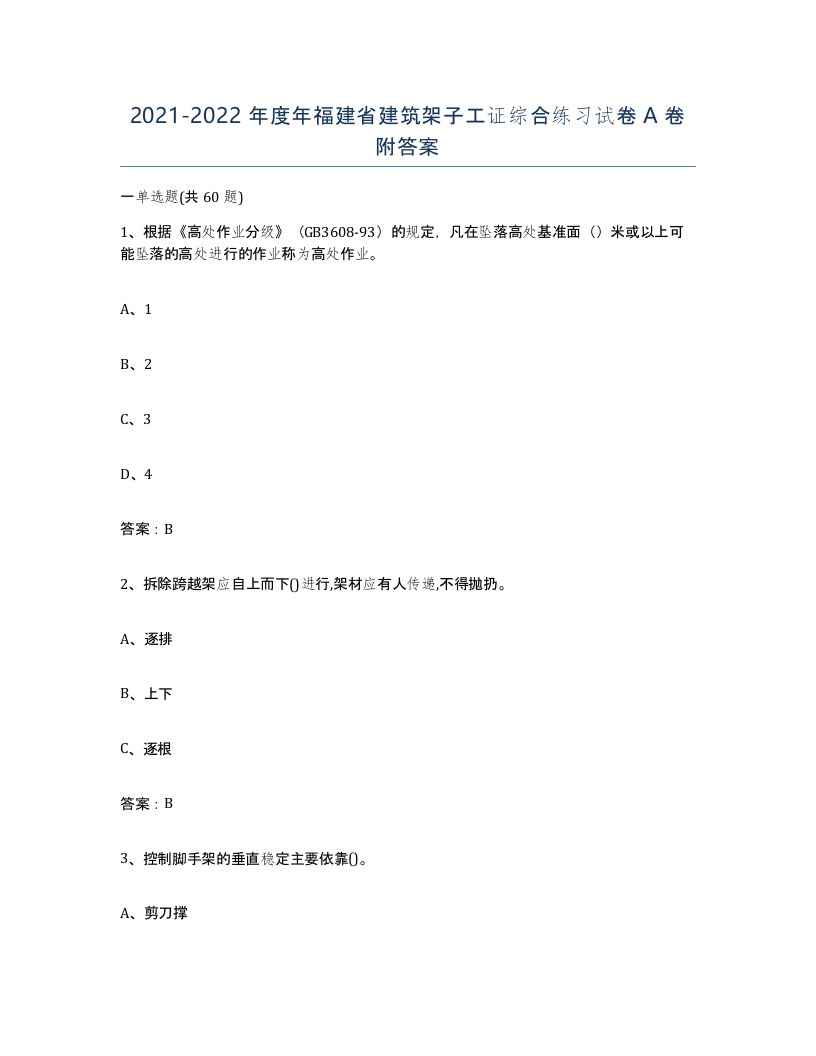 2021-2022 年度年福建省建筑架子工证综合练习试卷 A 卷附答案

一单选题(共 60 题)

1、根据《高处作业分级》（GB3608-93）的规定，凡在坠落高处基准面（）米或以上可能坠落的高处进行的作业称为高处作业。

A、1

B、2

C、3

D、4

答案：B

2、拆除跨越架应自上而下()进行,架材应有人传递,不得抛扔。

A、逐排

B、上下

C、逐根

答案：B

3、控制脚手架的垂直稳定主要依靠()。

A、剪刀撑